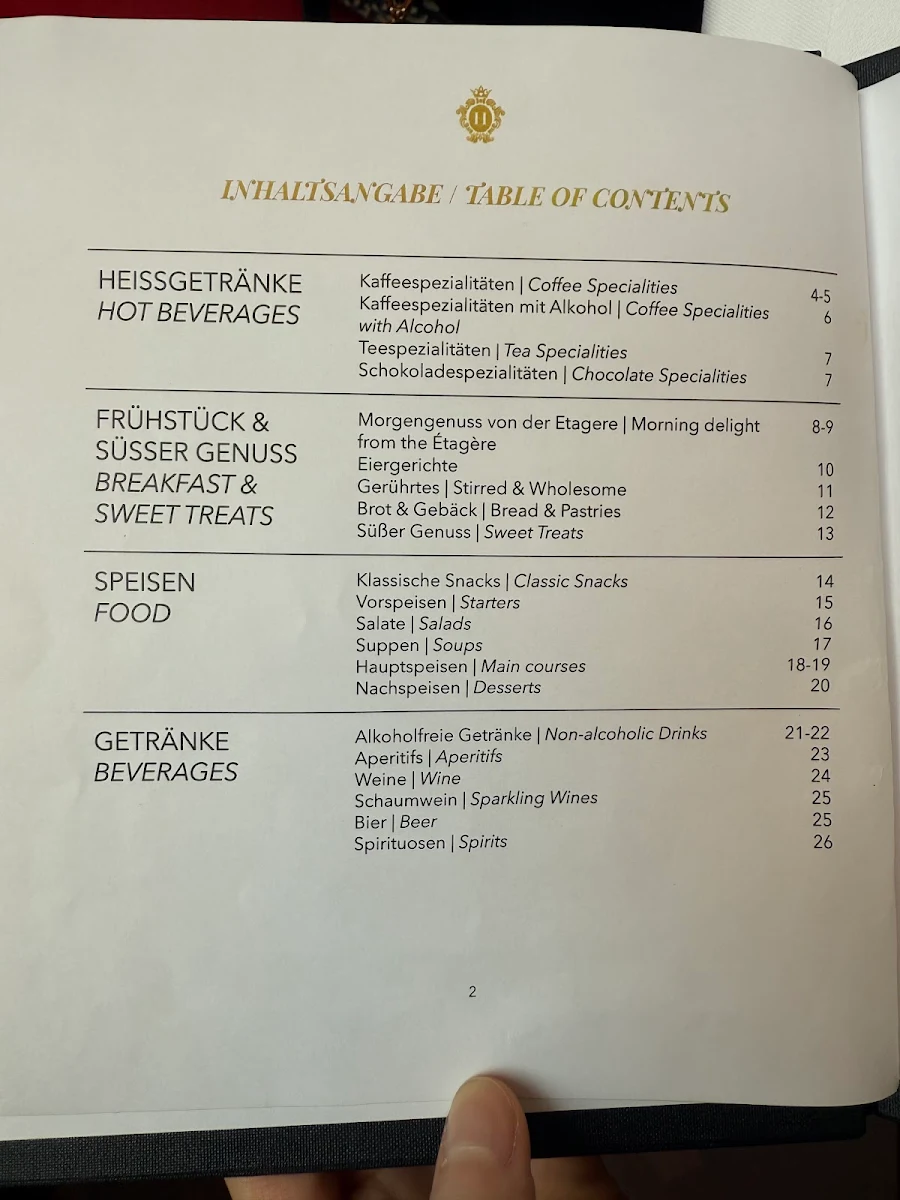 INHALTSANGABE / TABLE OF CONTENTS

HEISSGETRÄNKE
HOT BEVERAGES

Kaffeespezialitäten | Coffee Specialities 4-5
Kaffeespezialitäten mit Alkohol | Coffee Specialities with Alcohol 6
Teespezialitäten | Tea Specialities 7
Schokoladespezialitäten | Chocolate Specialities 7

FRÜHSTÜCK & SÜSSER GENUSS
BREAKFAST & SWEET TREATS

Morgengenuss von der Etagere | Morning delight from the Étagère 8-9
Eiergerichte 10
Gerührtes | Stirred & Wholesome 11
Brot & Gebäck | Bread & Pastries 12
Süßer Genuss | Sweet Treats 13

SPEISEN
FOOD

Klassische Snacks | Classic Snacks 14
Vorspeisen | Starters 15
Salate | Salads 16
Suppen | Soups 17
Hauptspeisen | Main courses 18-19
Nachspeisen | Desserts 20

GETRÄNKE
BEVERAGES

Alkoholfreie Getränke | Non-alcoholic Drinks 21-22
Aperitifs | Aperitifs 23
Weine | Wine 24
Schaumwein | Sparkling Wines 25
Bier | Beer 25
Spirituosen | Spirits 26

2